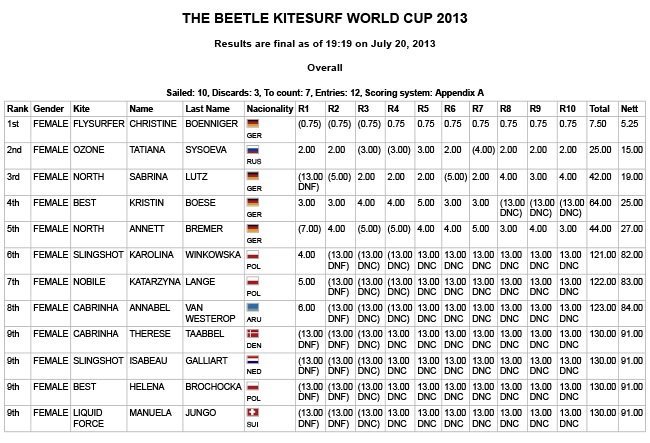 THE BEETLE KITESURF WORLD CUP 2013

Results are final as of 19:19 on July 20, 2013

Overall

Sailed: 10, Discards: 3, To count: 7, Entries: 12, Scoring system: Appendix A

| Rank | Gender | Kite | Name | Last Name | Nacionality | R1 | R2 | R3 | R4 | R5 | R6 | R7 | R8 | R9 | R10 | Total | Nett |
|---|---|---|---|---|---|---|---|---|---|---|---|---|---|---|---|---|---|
| 1st | FEMALE | FLYSURFER | CHRISTINE | BOENNIGER | GER | (0.75) | (0.75) | (0.75) | 0.75 | 0.75 | 0.75 | 0.75 | 0.75 | 0.75 | 0.75 | 7.50 | 5.25 |
| 2nd | FEMALE | OZONE | TATIANA | SYSOEVA | RUS | 2.00 | 2.00 | (3.00) | (3.00) | 3.00 | 2.00 | (4.00) | 2.00 | 2.00 | 2.00 | 25.00 | 15.00 |
| 3rd | FEMALE | NORTH | SABRINA | LUTZ | GER | (13.00 DNF) | (5.00) | 2.00 | 2.00 | 2.00 | (5.00) | 2.00 | 4.00 | 3.00 | 4.00 | 42.00 | 19.00 |
| 4th | FEMALE | BEST | KRISTIN | BOESE | GER | 3.00 | 3.00 | 4.00 | 4.00 | 5.00 | 3.00 | 3.00 | (13.00 DNC) | (13.00 DNC) | (13.00 DNC) | 64.00 | 25.00 |
| 5th | FEMALE | NORTH | ANNETT | BREMER | GER | (7.00) | 4.00 | (5.00) | (5.00) | 4.00 | 4.00 | 5.00 | 3.00 | 4.00 | 3.00 | 44.00 | 27.00 |
| 6th | FEMALE | SLINGSHOT | KAROLINA | WINKOWSKA | POL | 4.00 | (13.00 DNF) | (13.00 DNC) | (13.00 DNC) | 13.00 DNC | 13.00 DNC | 13.00 DNC | 13.00 DNC | 13.00 DNC | 13.00 DNC | 121.00 | 82.00 |
| 7th | FEMALE | NOBILE | KATARZYNA | LANGE | POL | 5.00 | (13.00 DNF) | (13.00 DNC) | (13.00 DNC) | 13.00 DNC | 13.00 DNC | 13.00 DNC | 13.00 DNC | 13.00 DNC | 13.00 DNC | 122.00 | 83.00 |
| 8th | FEMALE | CABRINHA | ANNABEL | VAN WESTEROP | ARU | 6.00 | (13.00 DNF) | (13.00 DNC) | (13.00 DNC) | 13.00 DNC | 13.00 DNC | 13.00 DNC | 13.00 DNC | 13.00 DNC | 13.00 DNC | 123.00 | 84.00 |
| 9th | FEMALE | CABRINHA | THERESE | TAABBEL | DEN | (13.00 DNF) | (13.00 DNF) | (13.00 DNC) | 13.00 DNC | 13.00 DNC | 13.00 DNC | 13.00 DNC | 13.00 DNC | 13.00 DNC | 13.00 DNC | 130.00 | 91.00 |
| 9th | FEMALE | SLINGSHOT | ISABEAU | GALLIART | NED | (13.00 DNF) | (13.00 DNF) | (13.00 DNC) | 13.00 DNC | 13.00 DNC | 13.00 DNC | 13.00 DNC | 13.00 DNC | 13.00 DNC | 13.00 DNC | 130.00 | 91.00 |
| 9th | FEMALE | BEST | HELENA | BROCHOCKA | POL | (13.00 DNF) | (13.00 DNF) | (13.00 DNC) | 13.00 DNC | 13.00 DNC | 13.00 DNC | 13.00 DNC | 13.00 DNC | 13.00 DNC | 13.00 DNC | 130.00 | 91.00 |
| 9th | FEMALE | LIQUID FORCE | MANUELA | JUNGO | SUI | (13.00 DNF) | (13.00 DNF) | (13.00 DNC) | 13.00 DNC | 13.00 DNC | 13.00 DNC | 13.00 DNC | 13.00 DNC | 13.00 DNC | 13.00 DNC | 130.00 | 91.00 |